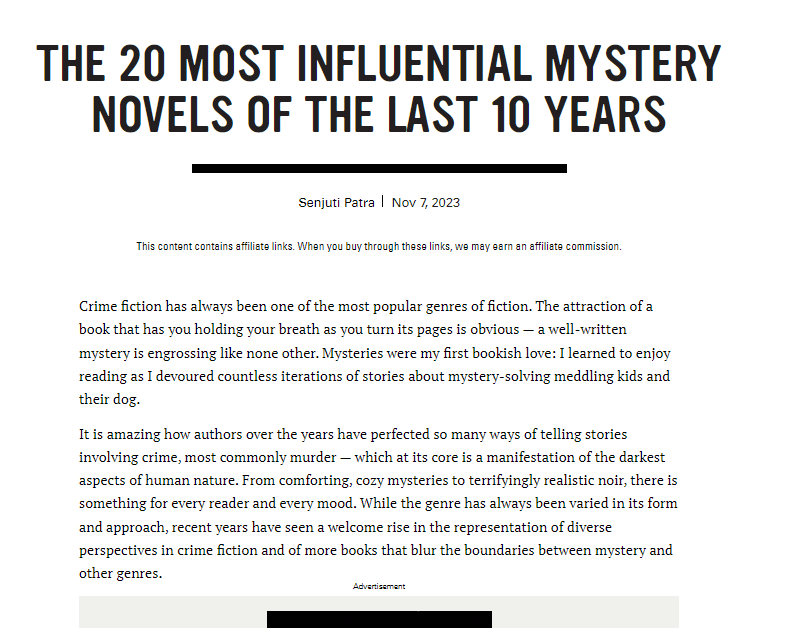 THE 20 MOST INFLUENTIAL MYSTERY NOVELS OF THE LAST 10 YEARS

Senjuti Patra | Nov 7, 2023

This content contains affiliate links. When you buy through these links, we may earn an affiliate commission.

Crime fiction has always been one of the most popular genres of fiction. The attraction of a book that has you holding your breath as you turn its pages is obvious — a well-written mystery is engrossing like none other. Mysteries were my first bookish love: I learned to enjoy reading as I devoured countless iterations of stories about mystery-solving meddling kids and their dog.

It is amazing how authors over the years have perfected so many ways of telling stories involving crime, most commonly murder — which at its core is a manifestation of the darkest aspects of human nature. From comforting, cozy mysteries to terrifyingly realistic noir, there is something for every reader and every mood. While the genre has always been varied in its form and approach, recent years have seen a welcome rise in the representation of diverse perspectives in crime fiction and of more books that blur the boundaries between mystery and other genres.

Advertisement